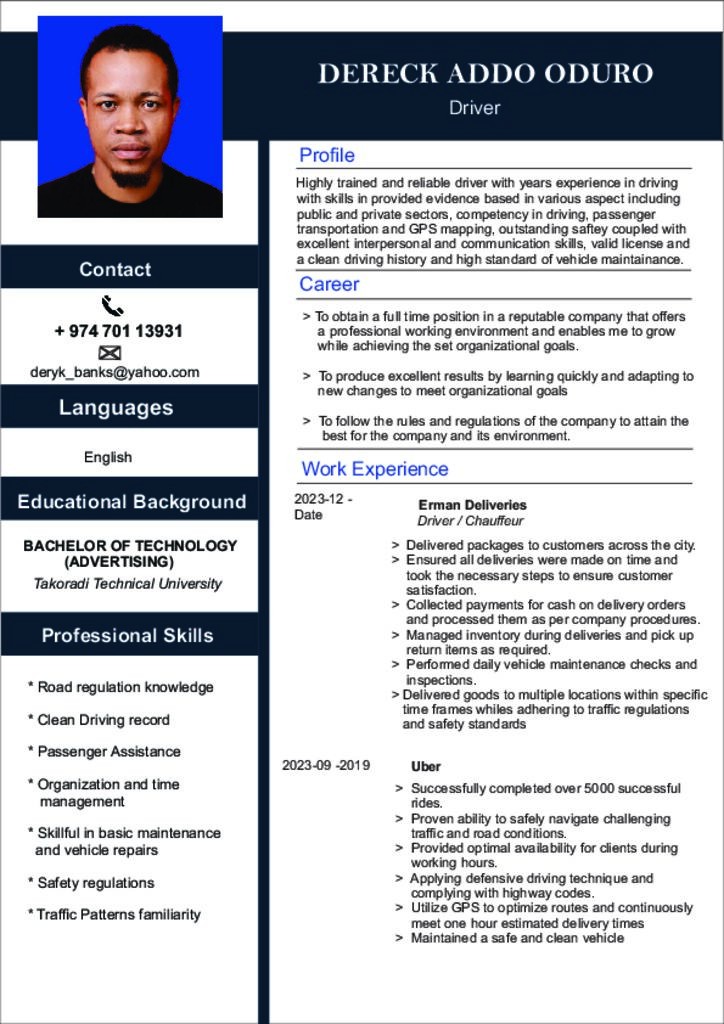 DERECK ADDO ODURO
Driver

Contact
+ 974 701 13931
deryk_banks@yahoo.com

Languages
English

Educational Background
BACHELOR OF TECHNOLOGY (ADVERTISING)
Takoradi Technical University

Professional Skills
* Road regulation knowledge
* Clean Driving record
* Passenger Assistance
* Organization and time management
* Skillful in basic maintenance and vehicle repairs
* Safety regulations
* Traffic Patterns familiarity

Profile
Highly trained and reliable driver with years experience in driving with skills in provided evidence based in various aspect including public and private sectors, competency in driving, passenger transportation and GPS mapping, outstanding saftey coupled with excellent interpersonal and communication skills, valid license and a clean driving history and high standard of vehicle maintainance.

Career
> To obtain a full time position in a reputable company that offers a professional working environment and enables me to grow while achieving the set organizational goals.
> To produce excellent results by learning quickly and adapting to new changes to meet organizational goals
> To follow the rules and regulations of the company to attain the best for the company and its environment.

Work Experience
2023-12 - Date
Erman Deliveries
Driver / Chauffeur
> Delivered packages to customers across the city.
> Ensured all deliveries were made on time and took the necessary steps to ensure customer satisfaction.
> Collected payments for cash on delivery orders and processed them as per company procedures.
> Managed inventory during deliveries and pick up return items as required.
> Performed daily vehicle maintenance checks and inspections.
> Delivered goods to multiple locations within specific time frames whiles adhering to traffic regulations and safety standards

2023-09 -2019
Uber
> Successfully completed over 5000 successful rides.
> Proven ability to safely navigate challenging traffic and road conditions.
> Provided optimal availability for clients during working hours.
> Applying defensive driving technique and complying with highway codes.
> Utilize GPS to optimize routes and continuously meet one hour estimated delivery times
> Maintained a safe and clean vehicle